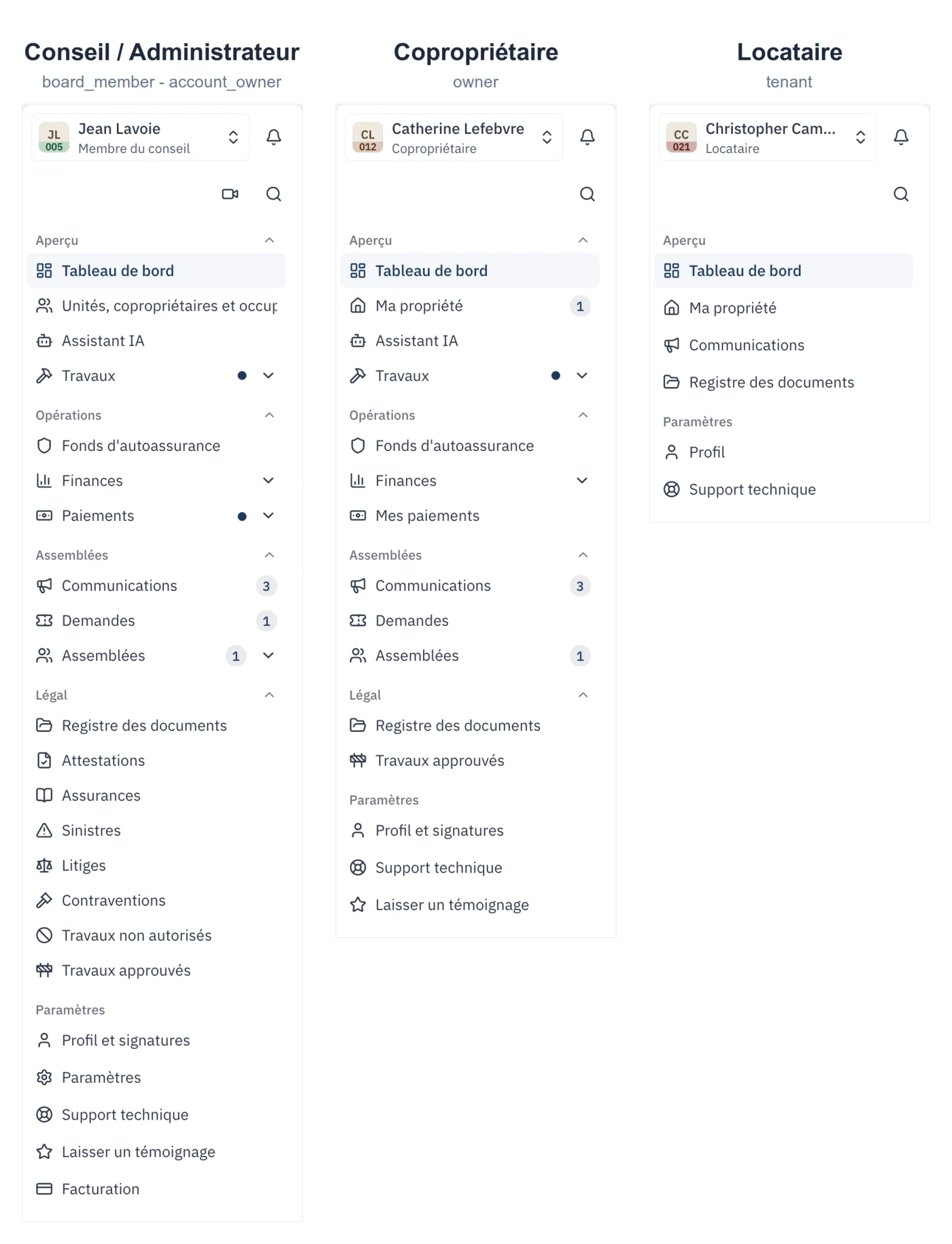 Conseil / Administrateur
board_member - account_owner

JL 005 Jean Lavoie
Membre du conseil

Aperçu
Tableau de bord
Unités, copropriétaires et occup
Assistant IA
Travaux

Opérations
Fonds d'autoassurance
Finances
Paiements

Assemblées
Communications 3
Demandes 1
Assemblées 1

Légal
Registre des documents
Attestations
Assurances
Sinistres
Litiges
Contraventions
Travaux non autorisés
Travaux approuvés

Paramètres
Profil et signatures
Paramètres
Support technique
Laisser un témoignage
Facturation

Copropriétaire
owner

CL 012 Catherine Lefebvre
Copropriétaire

Aperçu
Tableau de bord
Ma propriété 1
Assistant IA
Travaux

Opérations
Fonds d'autoassurance
Finances
Mes paiements

Assemblées
Communications 3
Demandes
Assemblées 1

Légal
Registre des documents
Travaux approuvés

Paramètres
Profil et signatures
Support technique
Laisser un témoignage

Locataire
tenant

CC 021 Christopher Cam...
Locataire

Aperçu
Tableau de bord
Ma propriété
Communications
Registre des documents

Paramètres
Profil
Support technique